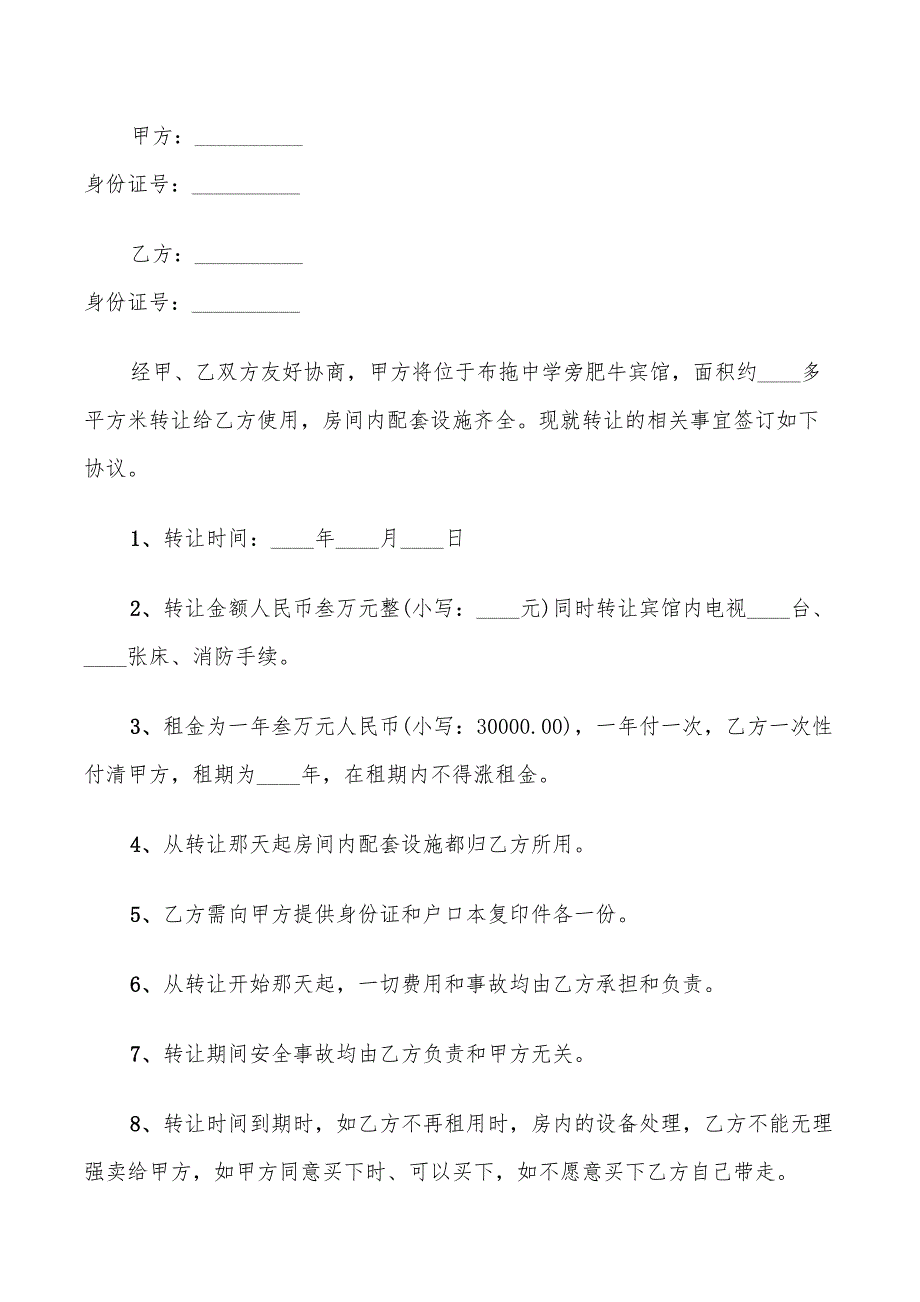 甲方：__________

身份证号：__________

乙方：__________

身份证号：__________

经甲、乙双方友好协商，甲方将位于布拖中学旁肥牛宾馆，面积约____多平方米转让给乙方使用，房间内配套设施齐全。现就转让的相关事宜签订如下协议。

1、转让时间：____年____月____日

2、转让金额人民币叁万元整(小写：____元)同时转让宾馆内电视____台、____张床、消防手续。

3、租金为一年叁万元人民币(小写：30000.00)，一年付一次，乙方一次性付清甲方，租期为____年，在租期内不得涨租金。

4、从转让那天起房间内配套设施都归乙方所用。

5、乙方需向甲方提供身份证和户口本复印件各一份。

6、从转让开始那天起，一切费用和事故均由乙方承担和负责。

7、转让期间安全事故均由乙方负责和甲方无关。

8、转让时间到期时，如乙方不再租用时，房内的设备处理，乙方不能无理强卖给甲方，如甲方同意买下时、可以买下，如不愿意买下乙方自己带走。